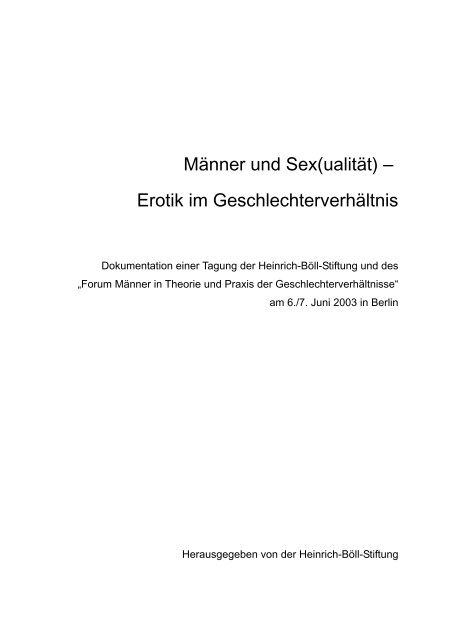 Männer und Sex(ualität) –
Erotik im Geschlechterverhältnis

Dokumentation einer Tagung der Heinrich-Böll-Stiftung und des „Forum Männer in Theorie und Praxis der Geschlechterverhältnisse“ am 6./7. Juni 2003 in Berlin

Herausgegeben von der Heinrich-Böll-Stiftung